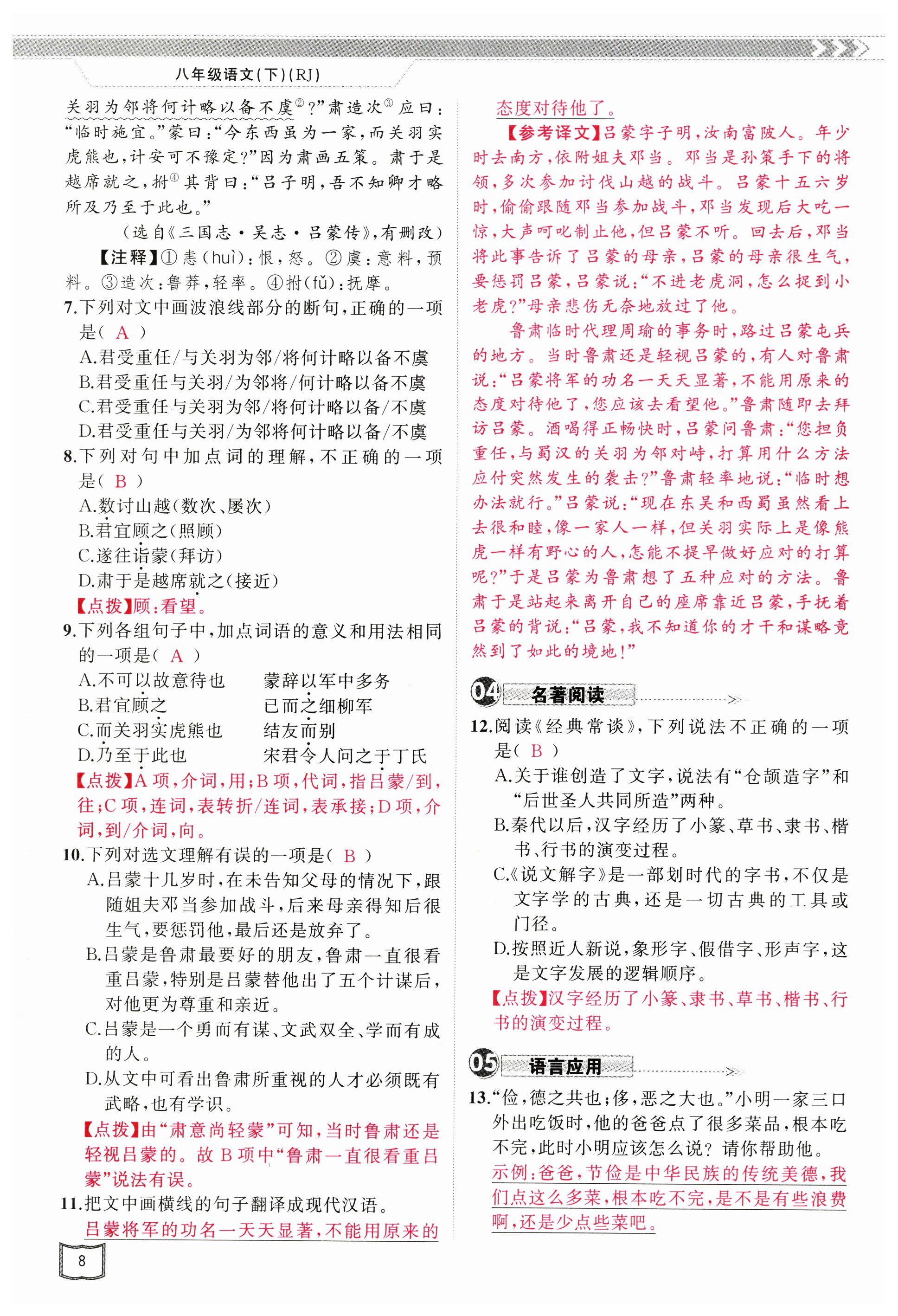 八年级语文(下)(RJ)

关羽为邻将何计略以备不虞②?”肃造次③应曰:“临时施宜。”蒙曰:“今东西虽为一家,而关羽实虎熊也,计安可不豫定?”因为肃画五策。肃于是越席就之,拊④其背曰:“吕子明,吾不知卿才略所及乃至于此也。”

(选自《三国志·吴志·吕蒙传》,有删改)

【注释】①恚(huì):恨,怒。②虞:意料,预料。③造次:鲁莽,轻率。④拊(fǔ):抚摩。

7.下列对文中画波浪线部分的断句,正确的一项是( A )
A.君受重任/与关羽为邻/将何计略以备不虞
B.君受重任与关羽/为邻将/何计略以备不虞
C.君受重任与关羽为邻/将何计略以备/不虞
D.君受重任与关羽/为邻将何计略以备/不虞

8.下列对句中加点词的理解,不正确的一项是( B )
A.数讨山越(数次、屡次)
B.君宜顾之(照顾)
C.遂往诣蒙(拜访)
D.肃于是越席就之(接近)
【点拨】顾:看望。

9.下列各组句子中,加点词语的意义和用法相同的一项是( A )
A.不可以故意待也　　蒙辞以军中多务
B.君宜顾之　　已而之细柳军
C.而关羽实虎熊也　　结友而别
D.乃至于此也　　宋君令人问之于丁氏
【点拨】A项,介词,用;B项,代词,指吕蒙/到,往;C项,连词,表转折/连词,表承接;D项,介词,到/介词,向。

10.下列对选文理解有误的一项是( B )
A.吕蒙十几岁时,在未告知父母的情况下,跟随姐夫邓当参加战斗,后来母亲得知后很生气,要惩罚他,最后还是放弃了。
B.吕蒙是鲁肃最要好的朋友,鲁肃一直很看重吕蒙,特别是吕蒙替他出了五个计谋后,对他更为尊重和亲近。
C.吕蒙是一个勇而有谋、文武双全、学而有成的人。
D.从文中可看出鲁肃所重视的人才必须既有武略,也有学识。
【点拨】由“肃意尚轻蒙”可知,当时鲁肃还是轻视吕蒙的。故B项中“鲁肃一直很看重吕蒙”说法有误。

11.把文中画横线的句子翻译成现代汉语。
吕蒙将军的功名一天天显著,不能用原来的态度对待他了。

【参考译文】吕蒙字子明,汝南富陂人。年少时去南方,依附姐夫邓当。邓当是孙策手下的将领,多次参加讨伐山越的战斗。吕蒙十五六岁时,偷偷跟随邓当参加战斗,邓当发现后大吃一惊,大声呵叱制止他,但吕蒙不听。回去后,邓当将此事告诉了吕蒙的母亲,吕蒙的母亲很生气,要惩罚吕蒙,吕蒙说:“不进老虎洞,怎么捉到小老虎?”母亲悲伤无奈地放过了他。

鲁肃临时代理周瑜的事务时,路过吕蒙屯兵的地方。当时鲁肃还是轻视吕蒙的,有人对鲁肃说:“吕蒙将军的功名一天天显著,不能用原来的态度对待他了,您应该去看望他。”鲁肃随即去拜访吕蒙。酒喝得正畅快时,吕蒙问鲁肃:“您担负重任,与蜀汉的关羽为邻对峙,打算用什么方法应付突然发生的袭击?”鲁肃轻率地说:“临时想办法就行。”吕蒙说:“现在东吴和西蜀虽然看上去很和睦,像一家人一样,但关羽实际上是像熊虎一样有野心的人,怎能不提早做好应对的打算呢?”于是吕蒙为鲁肃想了五种应对的方法。鲁肃于是站起来离开自己的座席靠近吕蒙,手抚着吕蒙的背说:“吕蒙,我不知道你的才干和谋略竟然到了如此的境地!”

04 名著阅读

12.阅读《经典常谈》,下列说法不正确的一项是( B )
A.关于谁创造了文字,说法有“仓颉造字”和“后世圣人共同所造”两种。
B.秦代以后,汉字经历了小篆、草书、隶书、楷书、行书的演变过程。
C.《说文解字》是一部划时代的字书,不仅是文字学的古典,还是一切古典的工具或门径。
D.按照近人新说,象形字、假借字、形声字,这是文字发展的逻辑顺序。
【点拨】汉字经历了小篆、隶书、草书、楷书、行书的演变过程。

05 语言应用

13.“俭,德之共也;侈,恶之大也。”小明一家三口外出吃饭时,他的爸爸点了很多菜品,根本吃不完,此时小明应该怎么说?请你帮助他。
示例:爸爸,节俭是中华民族的传统美德,我们点这么多菜,根本吃不完,是不是有些浪费啊,还是少点些菜吧。

8